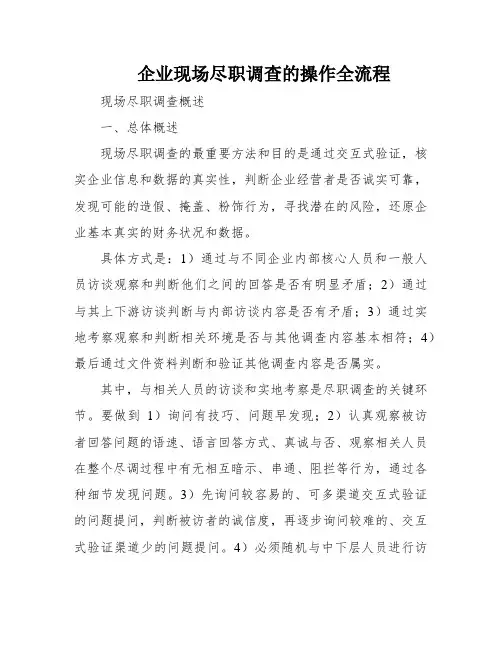 企业现场尽职调查的操作全流程

现场尽职调查概述

一、总体概述

现场尽职调查的最重要方法和目的是通过交互式验证，核实企业信息和数据的真实性，判断企业经营者是否诚实可靠，发现可能的造假、掩盖、粉饰行为，寻找潜在的风险，还原企业基本真实的财务状况和数据。

具体方式是：1）通过与不同企业内部核心人员和一般人员访谈观察和判断他们之间的回答是否有明显矛盾；2）通过与其上下游访谈判断与内部访谈内容是否有矛盾；3）通过实地考察观察和判断相关环境是否与其他调查内容基本相符；4）最后通过文件资料判断和验证其他调查内容是否属实。

其中，与相关人员的访谈和实地考察是尽职调查的关键环节。要做到 1）询问有技巧、问题早发现；2）认真观察被访者回答问题的语速、语言回答方式、真诚与否、观察相关人员在整个尽调过程中有无相互暗示、串通、阻拦等行为，通过各种细节发现问题。3）先询问较容易的、可多渠道交互式验证的问题提问，判断被访者的诚信度，再逐步询问较难的、交互式验证渠道少的问题提问。4）必须随机与中下层人员进行访